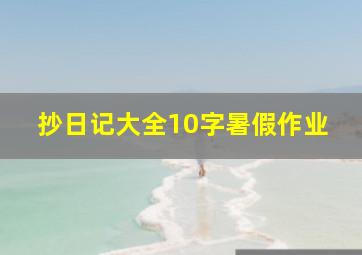 抄日记大全10字暑假作业